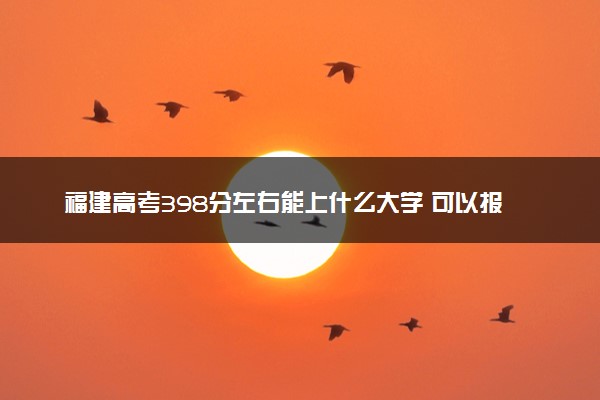 福建高考398分左右能上什么大学 可以报